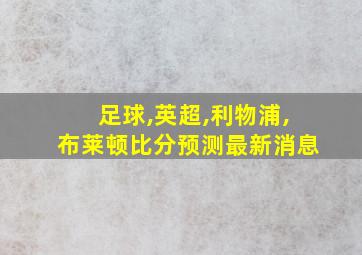 足球,英超,利物浦,
布莱顿比分预测最新消息